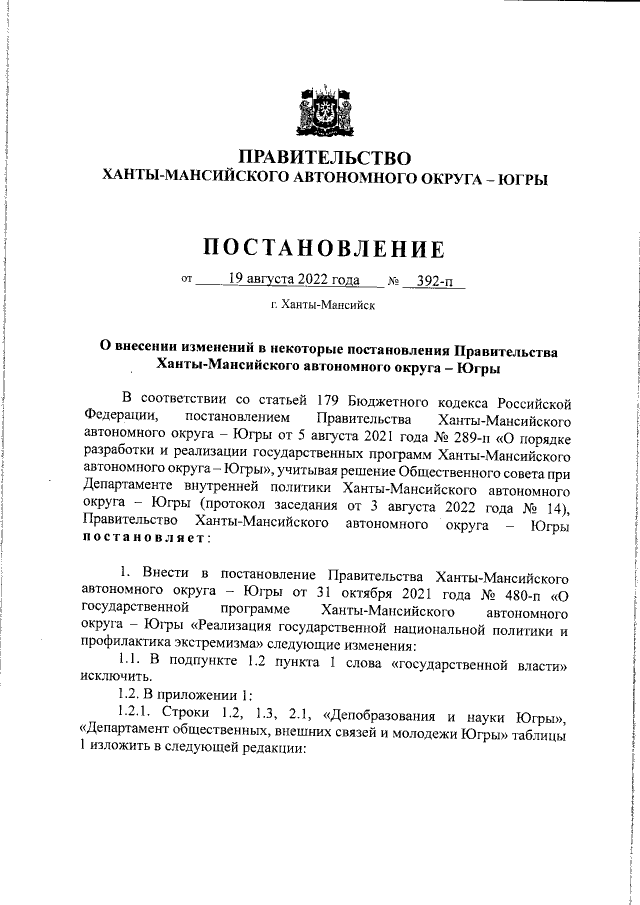 ПРАВИТЕЛЬСТВО
ХАНТЫ-МАНСИЙСКОГО АВТОНОМНОГО ОКРУГА – ЮГРЫ

ПОСТАНОВЛЕНИЕ

от 19 августа 2022 года № 392-п

г. Ханты-Мансийск

О внесении изменений в некоторые постановления Правительства Ханты-Мансийского автономного округа – Югры

В соответствии со статьей 179 Бюджетного кодекса Российской Федерации, постановлением Правительства Ханты-Мансийского автономного округа – Югры от 5 августа 2021 года № 289-п «О порядке разработки и реализации государственных программ Ханты-Мансийского автономного округа – Югры», учитывая решение Общественного совета при Департаменте внутренней политики Ханты-Мансийского автономного округа – Югры (протокол заседания от 3 августа 2022 года № 14), Правительство Ханты-Мансийского автономного округа – Югры постановляет:

1. Внести в постановление Правительства Ханты-Мансийского автономного округа – Югры от 31 октября 2021 года № 480-п «О государственной программе Ханты-Мансийского автономного округа – Югры «Реализация государственной национальной политики и профилактика экстремизма» следующие изменения:

1.1. В подпункте 1.2 пункта 1 слова «государственной власти» исключить.

1.2. В приложении 1:

1.2.1. Строки 1.2, 1.3, 2.1, «Депобразования и науки Югры», «Департамент общественных, внешних связей и молодежи Югры» таблицы 1 изложить в следующей редакции: